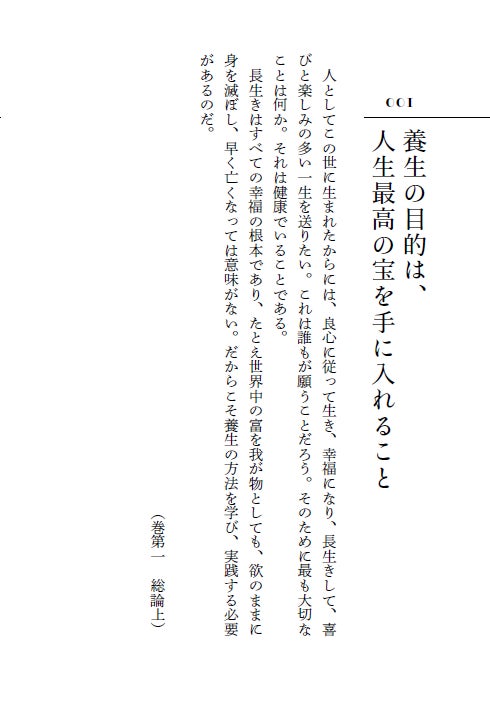 001

養生の目的は、人生最高の宝を手に入れること

人としてこの世に生まれたからには、良心に従って生き、幸福になり、長生きして、喜びと楽しみの多い一生を送りたい。これは誰もが願うことだろう。そのために最も大切なことは何か。それは健康でいることである。

長生きはすべての幸福の根本であり、たとえ世界中の富を我が物としても、欲のままに身を滅ぼし、早く亡くなっては意味がない。だからこそ養生の方法を学び、実践する必要があるのだ。

（巻第一　総論上）